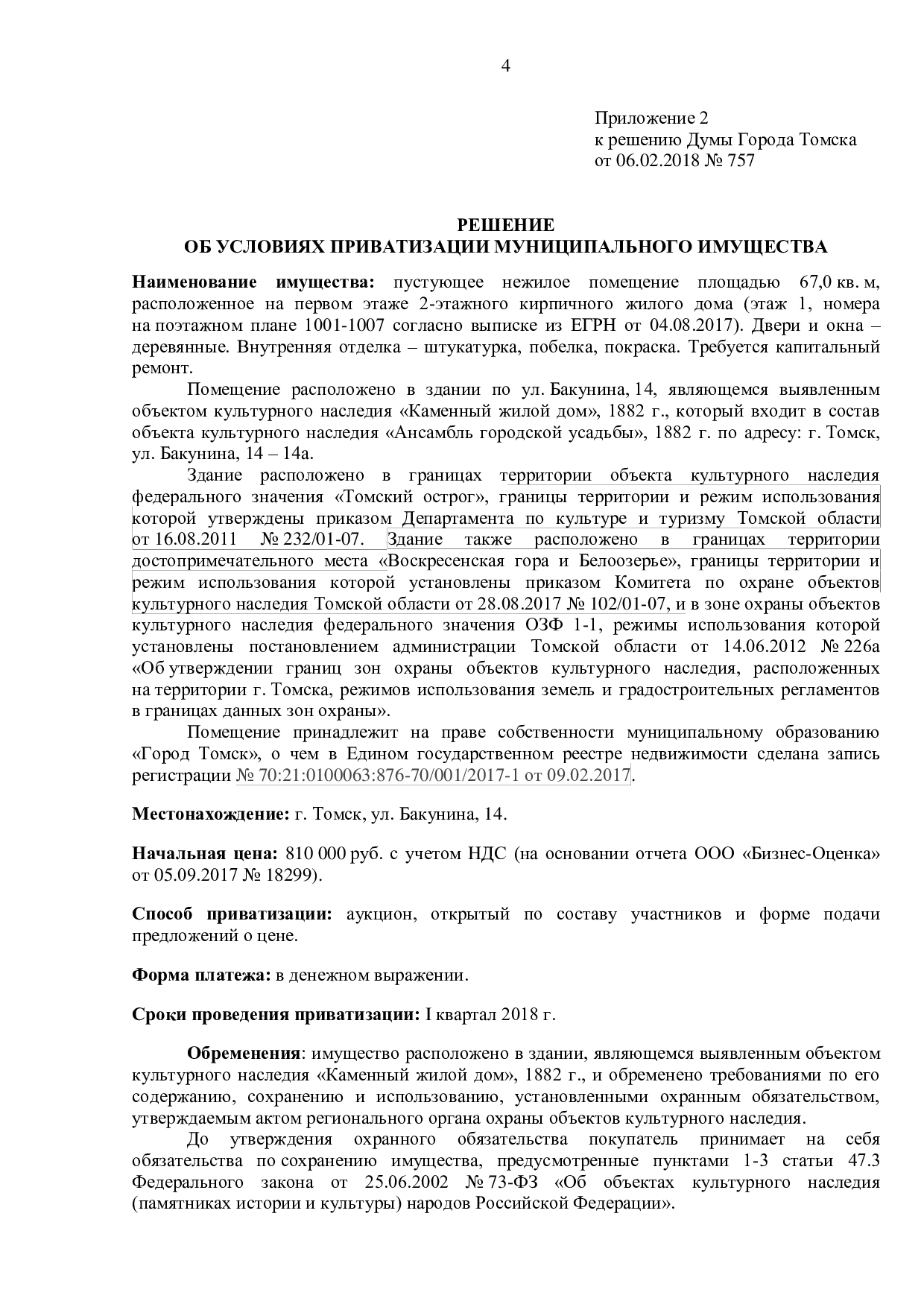 4

Приложение 2
к решению Думы Города Томска
от 06.02.2018 № 757

РЕШЕНИЕ
ОБ УСЛОВИЯХ ПРИВАТИЗАЦИИ МУНИЦИПАЛЬНОГО ИМУЩЕСТВА

Наименование имущества: пустующее нежилое помещение площадью 67,0 кв. м, расположенное на первом этаже 2-этажного кирпичного жилого дома (этаж 1, номера на поэтажном плане 1001-1007 согласно выписке из ЕГРН от 04.08.2017). Двери и окна – деревянные. Внутренняя отделка – штукатурка, побелка, покраска. Требуется капитальный ремонт.

Помещение расположено в здании по ул. Бакунина, 14, являющемся выявленным объектом культурного наследия «Каменный жилой дом», 1882 г., который входит в состав объекта культурного наследия «Ансамбль городской усадьбы», 1882 г. по адресу: г. Томск, ул. Бакунина, 14 – 14а.

Здание расположено в границах территории объекта культурного наследия федерального значения «Томский острог», границы территории и режим использования которой утверждены приказом Департамента по культуре и туризму Томской области от 16.08.2011 № 232/01-07. Здание также расположено в границах территории достопримечательного места «Воскресенская гора и Белоозерье», границы территории и режим использования которой установлены приказом Комитета по охране объектов культурного наследия Томской области от 28.08.2017 № 102/01-07, и в зоне охраны объектов культурного наследия федерального значения ОЗФ 1-1, режимы использования которой установлены постановлением администрации Томской области от 14.06.2012 № 226а «Об утверждении границ зон охраны объектов культурного наследия, расположенных на территории г. Томска, режимов использования земель и градостроительных регламентов в границах данных зон охраны».

Помещение принадлежит на праве собственности муниципальному образованию «Город Томск», о чем в Едином государственном реестре недвижимости сделана запись регистрации № 70:21:0100063:876-70/001/2017-1 от 09.02.2017.

Местонахождение: г. Томск, ул. Бакунина, 14.

Начальная цена: 810 000 руб. с учетом НДС (на основании отчета ООО «Бизнес-Оценка» от 05.09.2017 № 18299).

Способ приватизации: аукцион, открытый по составу участников и форме подачи предложений о цене.

Форма платежа: в денежном выражении.

Сроки проведения приватизации: I квартал 2018 г.

Обременения: имущество расположено в здании, являющемся выявленным объектом культурного наследия «Каменный жилой дом», 1882 г., и обременено требованиями по его содержанию, сохранению и использованию, установленными охранным обязательством, утверждаемым актом регионального органа охраны объектов культурного наследия.

До утверждения охранного обязательства покупатель принимает на себя обязательства по сохранению имущества, предусмотренные пунктами 1-3 статьи 47.3 Федерального закона от 25.06.2002 № 73-ФЗ «Об объектах культурного наследия (памятниках истории и культуры) народов Российской Федерации».